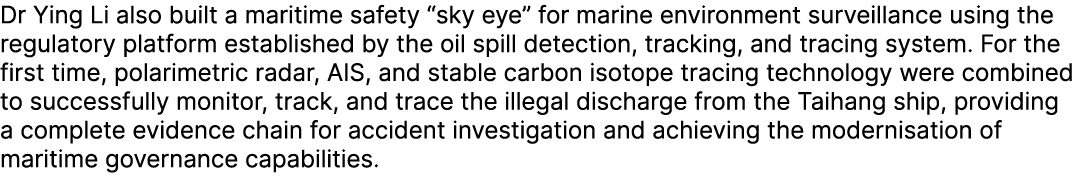 Dr Ying Li also built a maritime safety “sky eye” for marine environment surveillance using the regulatory platform established by the oil spill detection, tracking, and tracing system. For the first time, polarimetric radar, AIS, and stable carbon isotope tracing technology were combined to successfully monitor, track, and trace the illegal discharge from the Taihang ship, providing a complete evidence chain for accident investigation and achieving the modernisation of maritime governance capabilities.